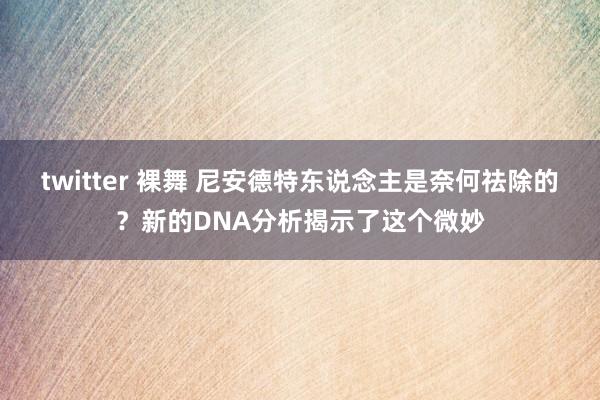 twitter 裸舞 尼安德特东说念主是奈何祛除的？新的DNA分析揭示了这个微妙